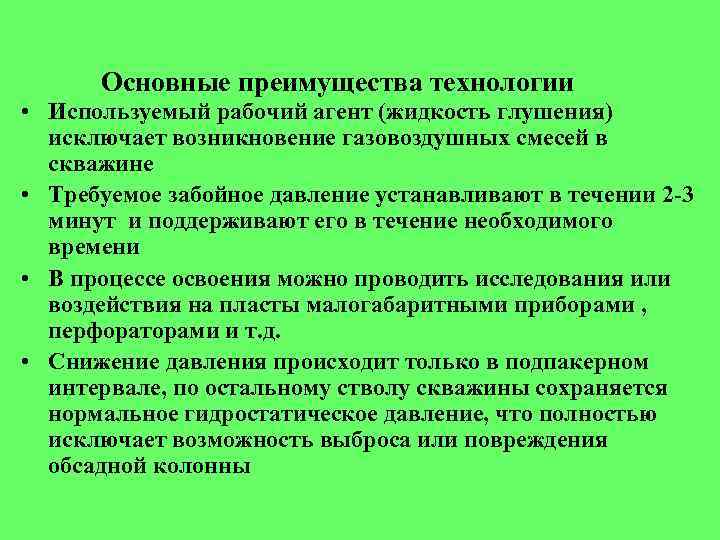 Основные преимущества технологии

• Используемый рабочий агент (жидкость глушения) исключает возникновение газовоздушных смесей в скважине

• Требуемое забойное давление устанавливают в течении 2-3 минут и поддерживают его в течение необходимого времени

• В процессе освоения можно проводить исследования или воздействия на пласты малогабаритными приборами , перфораторами и т.д.

• Снижение давления происходит только в подпакерном интервале, по остальному стволу скважины сохраняется нормальное гидростатическое давление, что полностью исключает возможность выброса или повреждения обсадной колонны